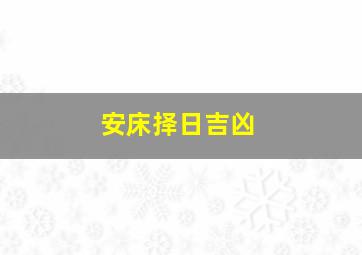 安床择日吉凶